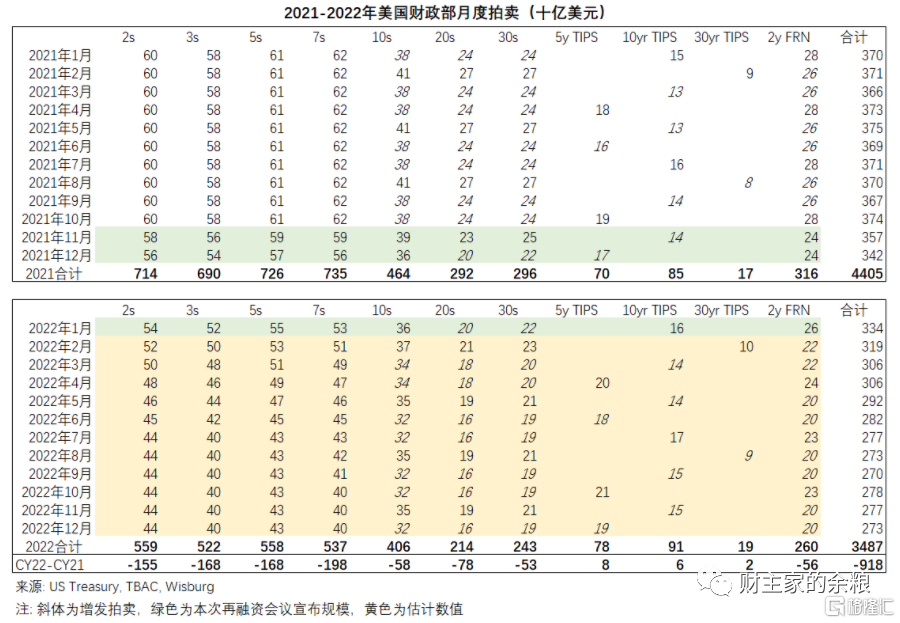 2021-2022年美国财政部月度拍卖（十亿美元）

| | 2s | 3s | 5s | 7s | 10s | 20s | 30s | 5y TIPS | 10yr TIPS | 30yr TIPS | 2y FRN | 合计 |
|---|---|---|---|---|---|---|---|---|---|---|---|---|
| 2021年1月 | 60 | 58 | 61 | 62 | 38 | 24 | 24 | | 15 | | 28 | 370 |
| 2021年2月 | 60 | 58 | 61 | 62 | 41 | 27 | 27 | | | 9 | 26 | 371 |
| 2021年3月 | 60 | 58 | 61 | 62 | 38 | 24 | 24 | | 13 | | 26 | 366 |
| 2021年4月 | 60 | 58 | 61 | 62 | 38 | 24 | 24 | 18 | | | 28 | 373 |
| 2021年5月 | 60 | 58 | 61 | 62 | 41 | 27 | 27 | | 13 | | 26 | 375 |
| 2021年6月 | 60 | 58 | 61 | 62 | 38 | 24 | 24 | 16 | | | 26 | 369 |
| 2021年7月 | 60 | 58 | 61 | 62 | 38 | 24 | 24 | | 16 | | 28 | 371 |
| 2021年8月 | 60 | 58 | 61 | 62 | 41 | 27 | 27 | | | 8 | 26 | 370 |
| 2021年9月 | 60 | 58 | 61 | 62 | 38 | 24 | 24 | | 14 | | 26 | 367 |
| 2021年10月 | 60 | 58 | 61 | 62 | 38 | 24 | 24 | 19 | | | 28 | 374 |
| 2021年11月 | 58 | 56 | 59 | 59 | 39 | 23 | 25 | | 14 | | 24 | 357 |
| 2021年12月 | 56 | 54 | 57 | 56 | 36 | 20 | 22 | 17 | | | 24 | 342 |
| 2021合计 | 714 | 690 | 726 | 735 | 464 | 292 | 296 | 70 | 85 | 17 | 316 | 4405 |

| | 2s | 3s | 5s | 7s | 10s | 20s | 30s | 5y TIPS | 10yr TIPS | 30yr TIPS | 2y FRN | 合计 |
|---|---|---|---|---|---|---|---|---|---|---|---|---|
| 2022年1月 | 54 | 52 | 55 | 53 | 36 | 20 | 22 | | 16 | | 26 | 334 |
| 2022年2月 | 52 | 50 | 53 | 51 | 37 | 21 | 23 | | | 10 | 22 | 319 |
| 2022年3月 | 50 | 48 | 51 | 49 | 34 | 18 | 20 | | 14 | | 22 | 306 |
| 2022年4月 | 48 | 46 | 49 | 47 | 34 | 18 | 20 | 20 | | | 24 | 306 |
| 2022年5月 | 46 | 44 | 47 | 46 | 35 | 19 | 21 | | 14 | | 20 | 292 |
| 2022年6月 | 45 | 42 | 45 | 45 | 32 | 16 | 19 | 18 | | | 20 | 282 |
| 2022年7月 | 44 | 40 | 43 | 43 | 32 | 16 | 19 | | 17 | | 23 | 277 |
| 2022年8月 | 44 | 40 | 43 | 42 | 35 | 19 | 21 | | | 9 | 20 | 273 |
| 2022年9月 | 44 | 40 | 43 | 41 | 32 | 16 | 19 | | 15 | | 20 | 270 |
| 2022年10月 | 44 | 40 | 43 | 40 | 32 | 16 | 19 | 21 | | | 23 | 278 |
| 2022年11月 | 44 | 40 | 43 | 40 | 35 | 19 | 21 | | 15 | | 20 | 277 |
| 2022年12月 | 44 | 40 | 43 | 40 | 32 | 16 | 19 | 19 | | | 20 | 273 |
| 2022合计 | 559 | 522 | 558 | 537 | 406 | 214 | 243 | 78 | 91 | 19 | 260 | 3487 |
| CY22-CY21 | -155 | -168 | -168 | -198 | -58 | -78 | -53 | 8 | 6 | 2 | -56 | -918 |

来源: US Treasury, TBAC, Wisburg
注: 斜体为增发拍卖，绿色为本次再融资会议宣布规模，黄色为估计数值

财主家的余粮
格隆汇